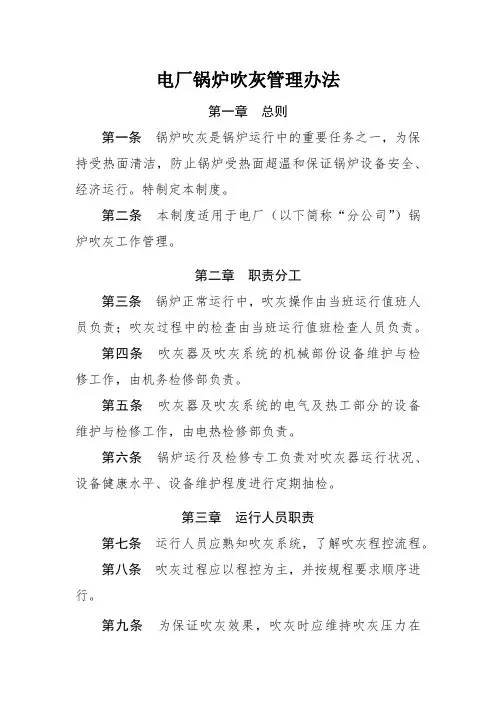 电厂锅炉吹灰管理办法

第一章　总则

第一条　锅炉吹灰是锅炉运行中的重要任务之一，为保持受热面清洁，防止锅炉受热面超温和保证锅炉设备安全、经济运行。特制定本制度。

第二条　本制度适用于电厂（以下简称“分公司”）锅炉吹灰工作管理。

第二章　职责分工

第三条　锅炉正常运行中，吹灰操作由当班运行值班人员负责；吹灰过程中的检查由当班运行值班检查人员负责。

第四条　吹灰器及吹灰系统的机械部份设备维护与检修工作，由机务检修部负责。

第五条　吹灰器及吹灰系统的电气及热工部分的设备维护与检修工作，由电热检修部负责。

第六条　锅炉运行及检修专工负责对吹灰器运行状况、设备健康水平、设备维护程度进行定期抽检。

第三章　运行人员职责

第七条　运行人员应熟知吹灰系统，了解吹灰程控流程。

第八条　吹灰过程应以程控为主，并按规程要求顺序进行。

第九条　为保证吹灰效果，吹灰时应维持吹灰压力在